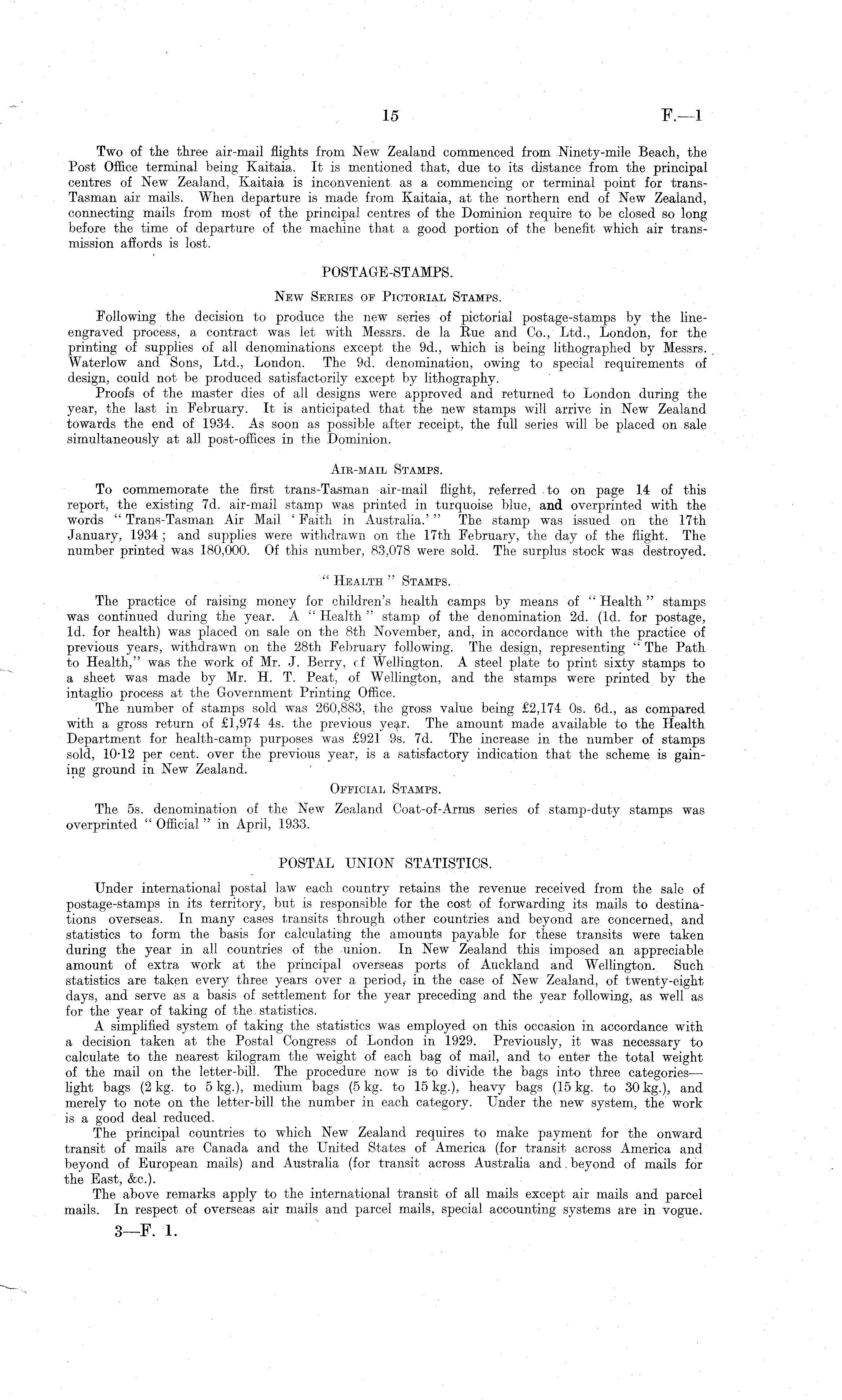 15 F.—1

Two of the three air-mail flights from New Zealand commenced from Ninety-mile Beach, the Post Office terminal being Kaitaia. It is mentioned that, due to its distance from the principal centres of New Zealand, Kaitaia is inconvenient as a commencing or terminal point for trans-Tasman air mails. When departure is made from Kaitaia, at the northern end of New Zealand, connecting mails from most of the principal centres of the Dominion require to be closed so long before the time of departure of the machine that a good portion of the benefit which air transmission affords is lost.

POSTAGE-STAMPS.

New Series of Pictorial Stamps.

Following the decision to produce the new series of pictorial postage-stamps by the line-engraved process, a contract was let with Messrs. de la Rue and Co., Ltd., London, for the printing of supplies of all denominations except the 9d., which is being lithographed by Messrs. Waterlow and Sons, Ltd., London. The 9d. denomination, owing to special requirements of design, could not be produced satisfactorily except by lithography.

Proofs of the master dies of all designs were approved and returned to London during the year, the last in February. It is anticipated that the new stamps will arrive in New Zealand towards the end of 1934. As soon as possible after receipt, the full series will be placed on sale simultaneously at all post-offices in the Dominion.

Air-mail Stamps.

To commemorate the first trans-Tasman air-mail flight, referred to on page 14 of this report, the existing 7d. air-mail stamp was printed in turquoise blue, and overprinted with the words "Trans-Tasman Air Mail 'Faith in Australia.'" The stamp was issued on the 17th January, 1934; and supplies were withdrawn on the 17th February, the day of the flight. The number printed was 180,000. Of this number, 83,078 were sold. The surplus stock was destroyed.

"Health" Stamps.

The practice of raising money for children's health camps by means of "Health" stamps was continued during the year. A "Health" stamp of the denomination 2d. (1d. for postage, 1d. for health) was placed on sale on the 8th November, and, in accordance with the practice of previous years, withdrawn on the 28th February following. The design, representing "The Path to Health," was the work of Mr. J. Berry, of Wellington. A steel plate to print sixty stamps to a sheet was made by Mr. H. T. Peat, of Wellington, and the stamps were printed by the intaglio process at the Government Printing Office.

The number of stamps sold was 260,883, the gross value being £2,174 0s. 6d., as compared with a gross return of £1,974 4s. the previous year. The amount made available to the Health Department for health-camp purposes was £921 9s. 7d. The increase in the number of stamps sold, 10·12 per cent. over the previous year, is a satisfactory indication that the scheme is gaining ground in New Zealand.

Official Stamps.

The 5s. denomination of the New Zealand Coat-of-Arms series of stamp-duty stamps was overprinted "Official" in April, 1933.

POSTAL UNION STATISTICS.

Under international postal law each country retains the revenue received from the sale of postage-stamps in its territory, but is responsible for the cost of forwarding its mails to destinations overseas. In many cases transits through other countries and beyond are concerned, and statistics to form the basis for calculating the amounts payable for these transits were taken during the year in all countries of the union. In New Zealand this imposed an appreciable amount of extra work at the principal overseas ports of Auckland and Wellington. Such statistics are taken every three years over a period, in the case of New Zealand, of twenty-eight days, and serve as a basis of settlement for the year preceding and the year following, as well as for the year of taking of the statistics.

A simplified system of taking the statistics was employed on this occasion in accordance with a decision taken at the Postal Congress of London in 1929. Previously, it was necessary to calculate to the nearest kilogram the weight of each bag of mail, and to enter the total weight of the mail on the letter-bill. The procedure now is to divide the bags into three categories—light bags (2 kg. to 5 kg.), medium bags (5 kg. to 15 kg.), heavy bags (15 kg. to 30 kg.), and merely to note on the letter-bill the number in each category. Under the new system, the work is a good deal reduced.

The principal countries to which New Zealand requires to make payment for the onward transit of mails are Canada and the United States of America (for transit across America and beyond of European mails) and Australia (for transit across Australia and beyond of mails for the East, &c.).

The above remarks apply to the international transit of all mails except air mails and parcel mails. In respect of overseas air mails and parcel mails, special accounting systems are in vogue.

3—F. 1.